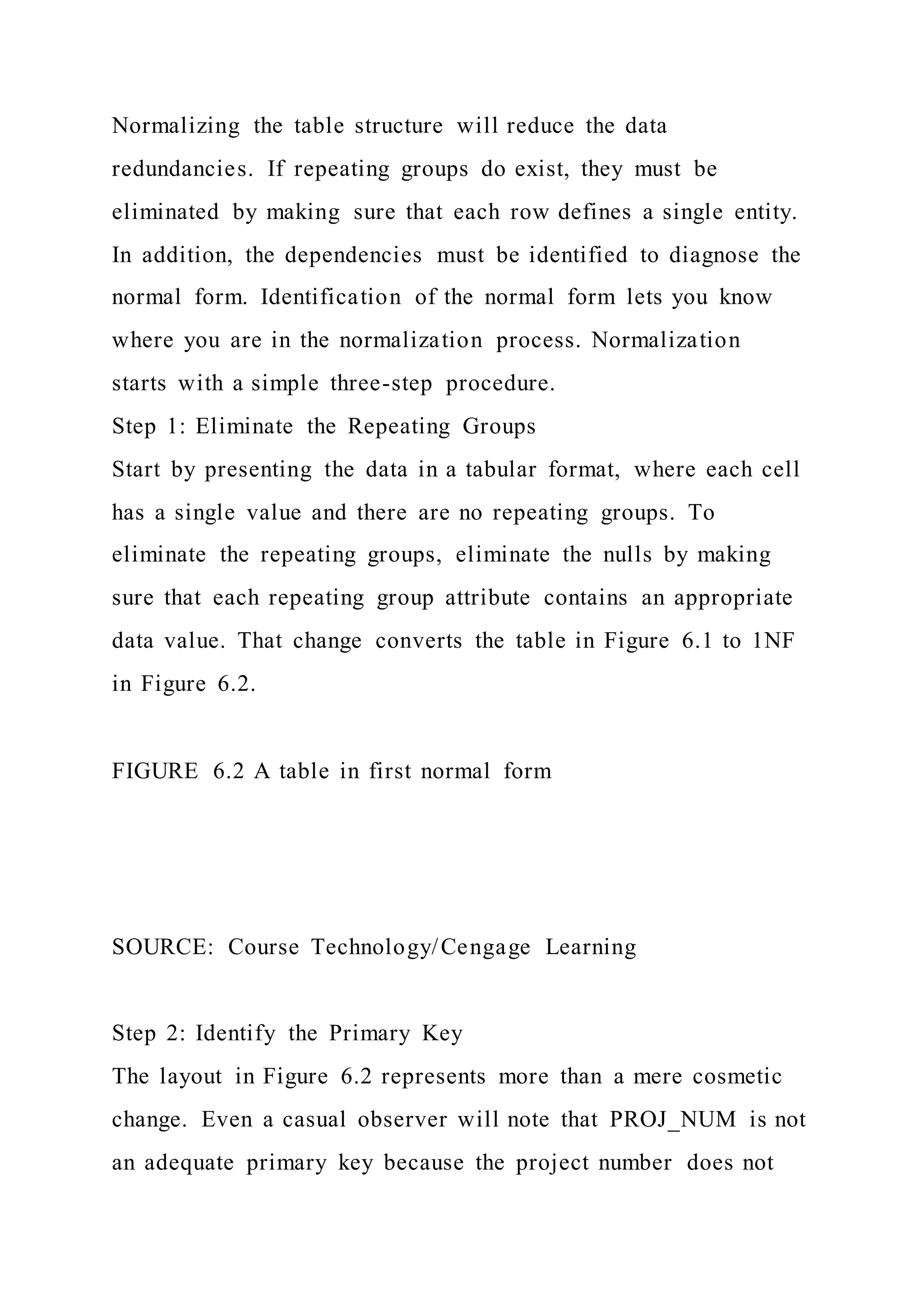 Normalizing the table structure will reduce the data redundancies. If repeating groups do exist, they must be eliminated by making sure that each row defines a single entity. In addition, the dependencies must be identified to diagnose the normal form. Identification of the normal form lets you know where you are in the normalization process. Normalization starts with a simple three-step procedure.
Step 1: Eliminate the Repeating Groups
Start by presenting the data in a tabular format, where each cell has a single value and there are no repeating groups. To eliminate the repeating groups, eliminate the nulls by making sure that each repeating group attribute contains an appropriate data value. That change converts the table in Figure 6.1 to 1NF in Figure 6.2.

FIGURE 6.2 A table in first normal form

SOURCE: Course Technology/Cengage Learning

Step 2: Identify the Primary Key
The layout in Figure 6.2 represents more than a mere cosmetic change. Even a casual observer will note that PROJ_NUM is not an adequate primary key because the project number does not